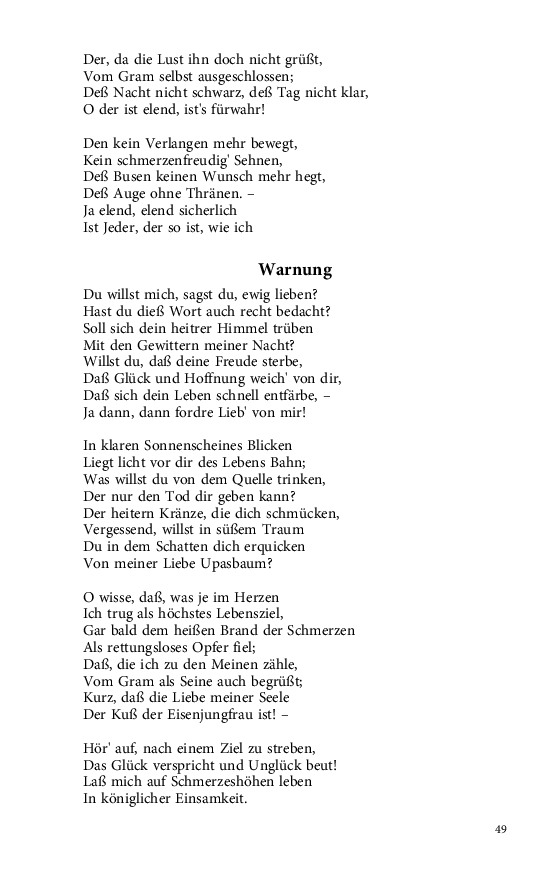 Der, da die Lust ihn doch nicht grüßt,
Vom Gram selbst ausgeschlossen;
Deß Nacht nicht schwarz, deß Tag nicht klar,
O der ist elend, ist's fürwahr!

Den kein Verlangen mehr bewegt,
Kein schmerzenfreudig' Sehnen,
Deß Busen keinen Wunsch mehr hegt,
Deß Auge ohne Thränen. –
Ja elend, elend sicherlich
Ist Jeder, der so ist, wie ich

Warnung

Du willst mich, sagst du, ewig lieben?
Hast du dieß Wort auch recht bedacht?
Soll sich dein heitrer Himmel trüben
Mit den Gewittern meiner Nacht?
Willst du, daß deine Freude sterbe,
Daß Glück und Hoffnung weich' von dir,
Daß sich dein Leben schnell entfärbe, –
Ja dann, dann fordre Lieb' von mir!

In klaren Sonnenscheines Blicken
Liegt licht vor dir des Lebens Bahn;
Was willst du von dem Quelle trinken,
Der nur den Tod dir geben kann?
Der heitern Kränze, die dich schmücken,
Vergessend, willst in süßem Traum
Du in dem Schatten dich erquicken
Von meiner Liebe Upasbaum?

O wisse, daß, was je im Herzen
Ich trug als höchstes Lebensziel,
Gar bald dem heißen Brand der Schmerzen
Als rettungsloses Opfer fiel;
Daß, die ich zu den Meinen zähle,
Vom Gram als Seine auch begrüßt;
Kurz, daß die Liebe meiner Seele
Der Kuß der Eisenjungfrau ist! –

Hör' auf, nach einem Ziel zu streben,
Das Glück verspricht und Unglück beut!
Laß mich auf Schmerzeshöhen leben
In königlicher Einsamkeit.

49